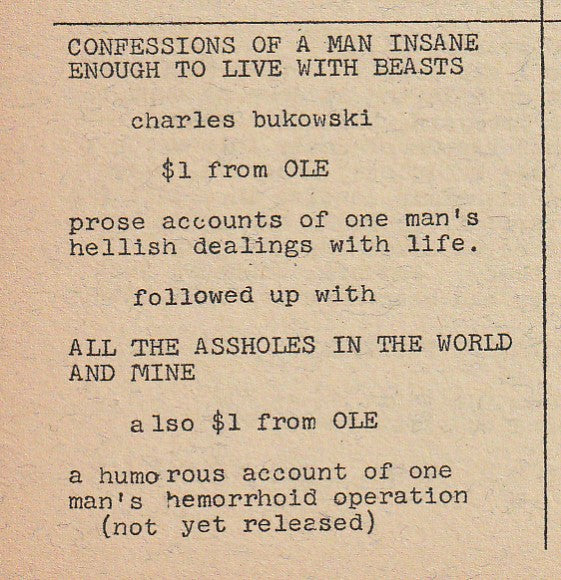 CONFESSIONS OF A MAN INSANE ENOUGH TO LIVE WITH BEASTS

charles bukowski

$1 from OLE

prose accounts of one man's hellish dealings with life.

followed up with

ALL THE ASSHOLES IN THE WORLD AND MINE

also $1 from OLE

a humorous account of one man's hemorrhoid operation (not yet released)